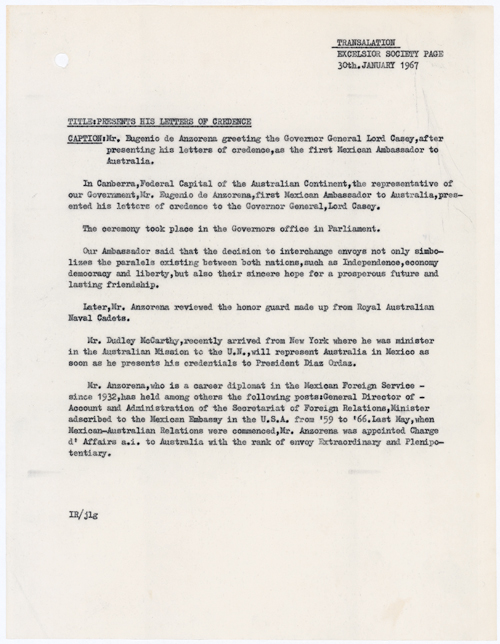 TRANSALATION
EXCELSIOR SOCIETY PAGE
30th.JANUARY 1967

TITLE:PRESENTS HIS LETTERS OF CREDENCE

CAPTION:Mr. Eugenio de Anzorena greeting the Governor General Lord Casey,after presenting his letters of credence,as the first Mexican Ambassador to Australia.

In Canberra,Federal Capital of the Australian Continent,the representative of our Government,Mr. Eugenio de Anzorena,first Mexican Ambassador to Australia,presented his letters of credence to the Governor General,Lord Casey.

The ceremony took place in the Governors office in Parliament.

Our Ambassador said that the decision to interchange envoys not only simbolizes the paralels existing between both nations,such as Independence,economy democracy and liberty,but also their sincere hope for a prosperous future and lasting friendship.

Later,Mr. Anzorena reviewed the honor guard made up from Royal Australian Naval Cadets.

Mr. Dudley McCarthy,recently arrived from New York where he was minister in the Australian Mission to the U.N.,will represent Australia in Mexico as soon as he presents his credentials to President Diaz Ordaz.

Mr. Anzorena,who is a career diplomat in the Mexican Foreign Service - since 1932,has held among others the following posts:General Director of - Account and Administration of the Secretariat of Foreign Relations,Minister adscribed to the Mexican Embassy in the U.S.A. from '59 to '66.Last May,when Mexican-Australian Relations were commenced,Mr. Anzorena was appointed Charge d' Affairs a.i. to Australia with the rank of envoy Extraordinary and Plenipotentiary.

IR/jlg